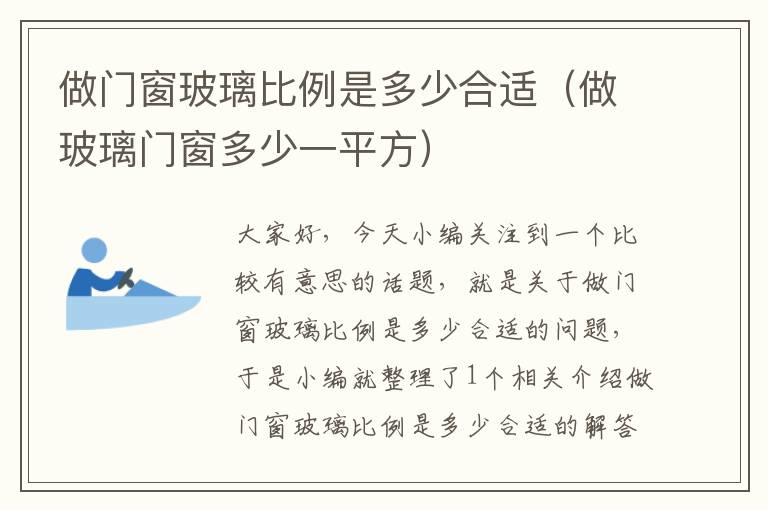 做门窗玻璃比例是多少合适（做玻璃门窗多少一平方）

大家好，今天小编关注到一个比较有意思的话题，就是关于做门窗玻璃比例是多少合适的问题，于是小编就整理了1个相关介绍做门窗玻璃比例是多少合适的解答